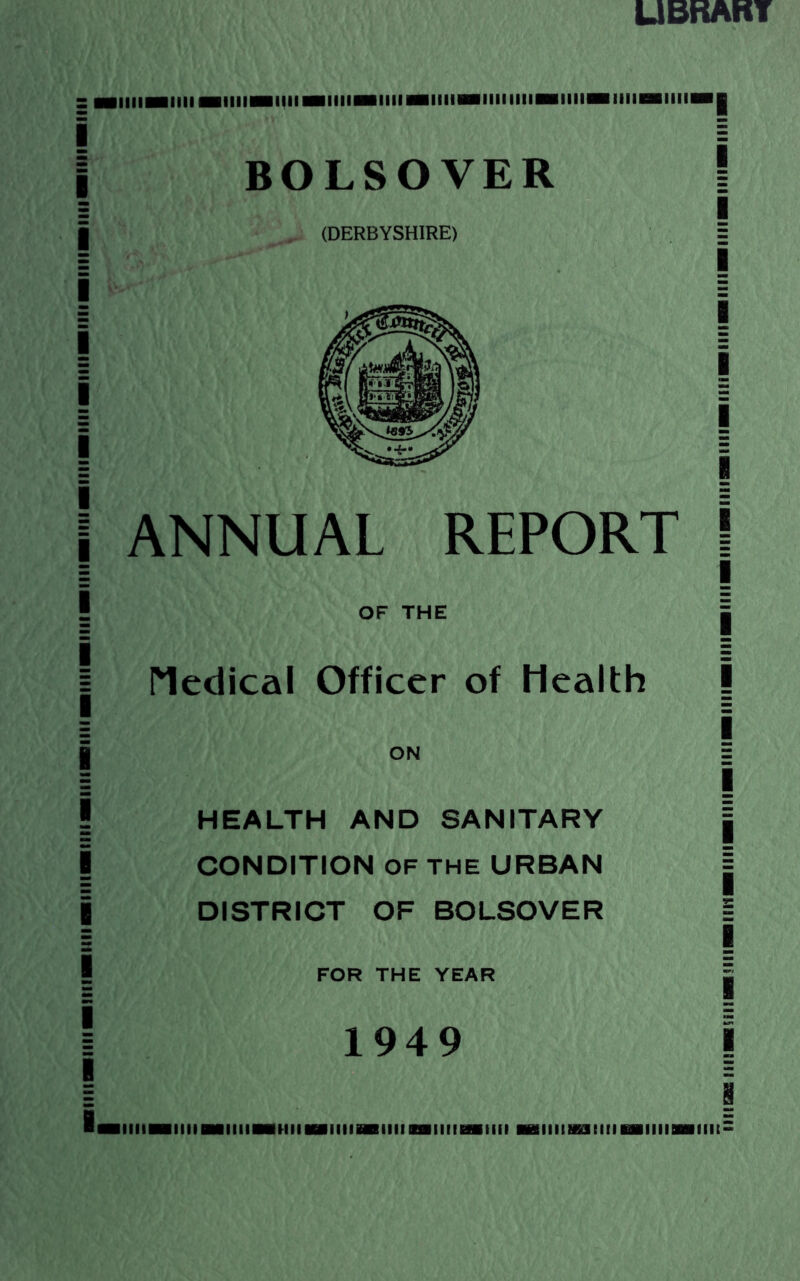 LIBRARY

BOLSOVER

(DERBYSHIRE)

1895

ANNUAL REPORT

OF THE

Medical Officer of Health

ON

HEALTH AND SANITARY CONDITION OF THE URBAN DISTRICT OF BOLSOVER

FOR THE YEAR

1949